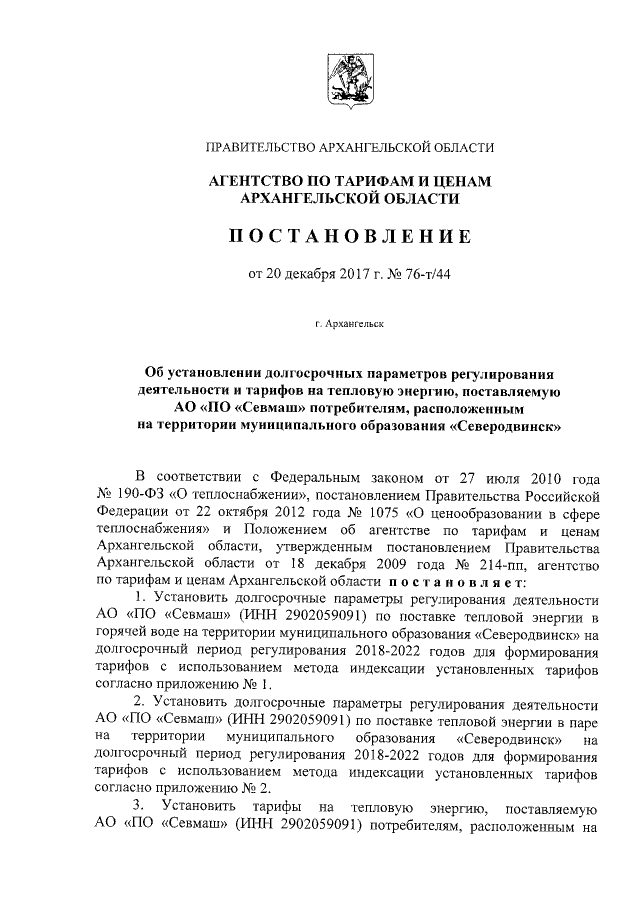 ПРАВИТЕЛЬСТВО АРХАНГЕЛЬСКОЙ ОБЛАСТИ

АГЕНТСТВО ПО ТАРИФАМ И ЦЕНАМ АРХАНГЕЛЬСКОЙ ОБЛАСТИ

ПОСТАНОВЛЕНИЕ

от 20 декабря 2017 г. № 76-т/44

г. Архангельск

Об установлении долгосрочных параметров регулирования деятельности и тарифов на тепловую энергию, поставляемую АО «ПО «Севмаш» потребителям, расположенным на территории муниципального образования «Северодвинск»

В соответствии с Федеральным законом от 27 июля 2010 года № 190-ФЗ «О теплоснабжении», постановлением Правительства Российской Федерации от 22 октября 2012 года № 1075 «О ценообразовании в сфере теплоснабжения» и Положением об агентстве по тарифам и ценам Архангельской области, утвержденным постановлением Правительства Архангельской области от 18 декабря 2009 года № 214-пп, агентство по тарифам и ценам Архангельской области постановляет:

1. Установить долгосрочные параметры регулирования деятельности АО «ПО «Севмаш» (ИНН 2902059091) по поставке тепловой энергии в горячей воде на территории муниципального образования «Северодвинск» на долгосрочный период регулирования 2018-2022 годов для формирования тарифов с использованием метода индексации установленных тарифов согласно приложению № 1.

2. Установить долгосрочные параметры регулирования деятельности АО «ПО «Севмаш» (ИНН 2902059091) по поставке тепловой энергии в паре на территории муниципального образования «Северодвинск» на долгосрочный период регулирования 2018-2022 годов для формирования тарифов с использованием метода индексации установленных тарифов согласно приложению № 2.

3. Установить тарифы на тепловую энергию, поставляемую АО «ПО «Севмаш» (ИНН 2902059091) потребителям, расположенным на